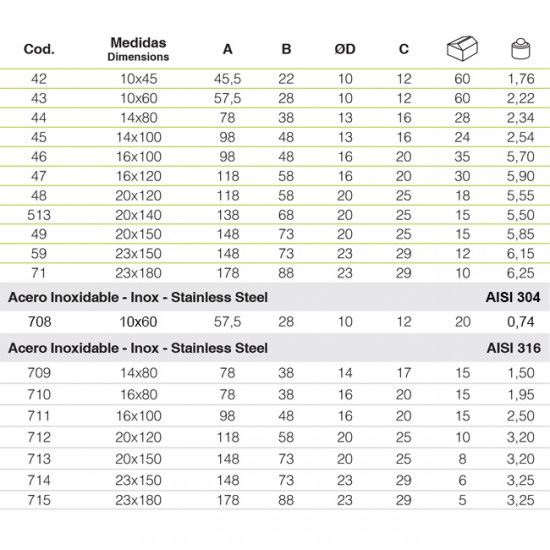 | Cod. | Medidas Dimensions | A | B | ØD | C | | |
|---|---|---|---|---|---|---|---|
| 42 | 10x45 | 45,5 | 22 | 10 | 12 | 60 | 1,76 |
| 43 | 10x60 | 57,5 | 28 | 10 | 12 | 60 | 2,22 |
| 44 | 14x80 | 78 | 38 | 13 | 16 | 28 | 2,34 |
| 45 | 14x100 | 98 | 48 | 13 | 16 | 24 | 2,54 |
| 46 | 16x100 | 98 | 48 | 16 | 20 | 35 | 5,70 |
| 47 | 16x120 | 118 | 58 | 16 | 20 | 30 | 5,90 |
| 48 | 20x120 | 118 | 58 | 20 | 25 | 18 | 5,55 |
| 513 | 20x140 | 138 | 68 | 20 | 25 | 15 | 5,50 |
| 49 | 20x150 | 148 | 73 | 20 | 25 | 15 | 5,85 |
| 59 | 23x150 | 148 | 73 | 23 | 29 | 12 | 6,15 |
| 71 | 23x180 | 178 | 88 | 23 | 29 | 10 | 6,25 |
| Acero Inoxidable - Inox - Stainless Steel | | | | | | | AISI 304 |
| 708 | 10x60 | 57,5 | 28 | 10 | 12 | 20 | 0,74 |
| Acero Inoxidable - Inox - Stainless Steel | | | | | | | AISI 316 |
| 709 | 14x80 | 78 | 38 | 14 | 17 | 15 | 1,50 |
| 710 | 16x80 | 78 | 38 | 16 | 20 | 15 | 1,95 |
| 711 | 16x100 | 98 | 48 | 16 | 20 | 15 | 2,50 |
| 712 | 20x120 | 118 | 58 | 20 | 25 | 10 | 3,20 |
| 713 | 20x150 | 148 | 73 | 20 | 25 | 8 | 3,20 |
| 714 | 23x150 | 148 | 73 | 23 | 29 | 6 | 3,25 |
| 715 | 23x180 | 178 | 88 | 23 | 29 | 5 | 3,25 |